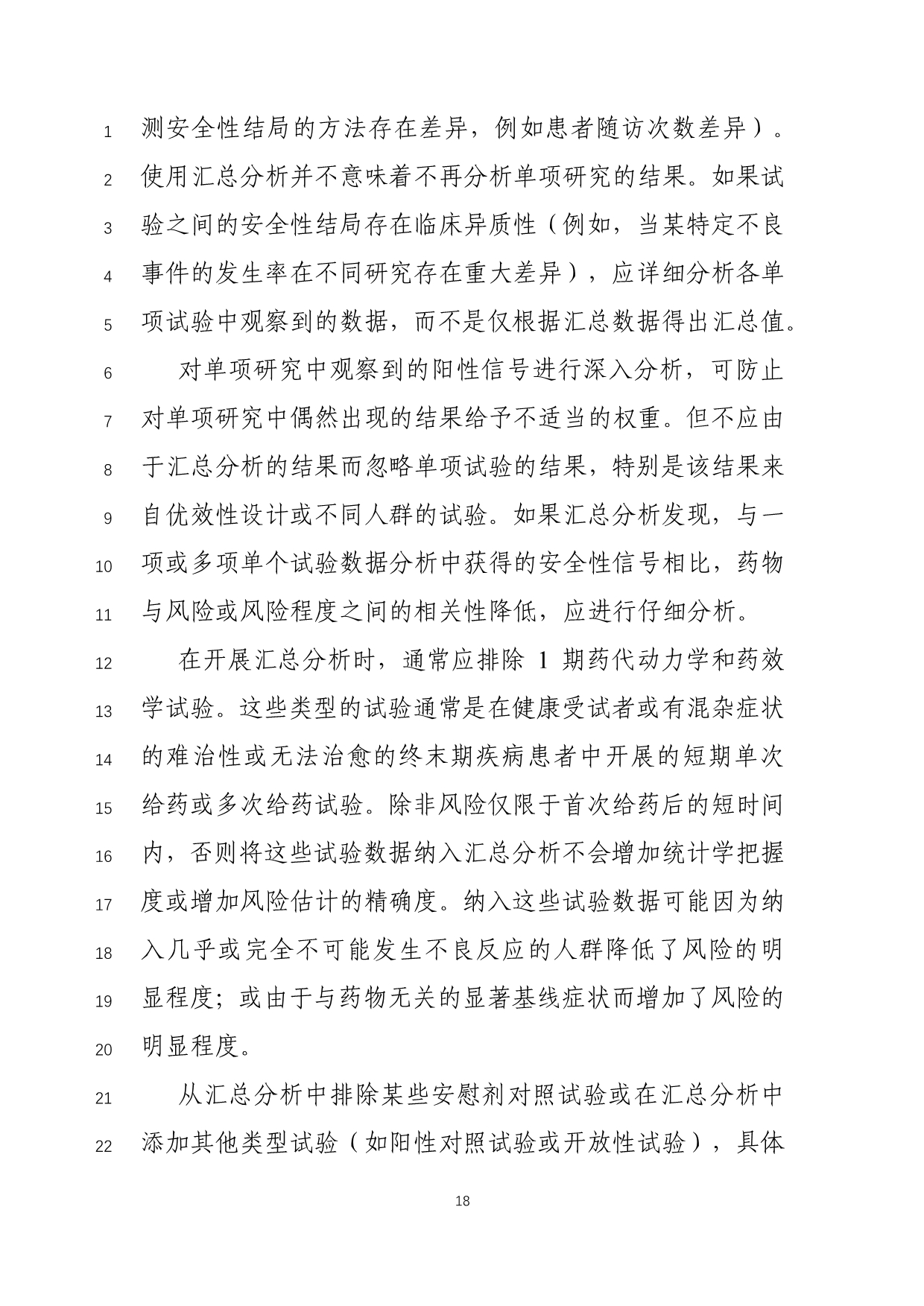 1 测安全性结局的方法存在差异，例如患者随访次数差异）。
2 使用汇总分析并不意味着不再分析单项研究的结果。如果试
3 验之间的安全性结局存在临床异质性（例如，当某特定不良
4 事件的发生率在不同研究存在重大差异），应详细分析各单
5 项试验中观察到的数据，而不是仅根据汇总数据得出汇总值。

6 对单项研究中观察到的阳性信号进行深入分析，可防止
7 对单项研究中偶然出现的结果给予不适当的权重。但不应由
8 于汇总分析的结果而忽略单项试验的结果，特别是该结果来
9 自优效性设计或不同人群的试验。如果汇总分析发现，与一
10 项或多项单个试验数据分析中获得的安全性信号相比，药物
11 与风险或风险程度之间的相关性降低，应进行仔细分析。

12 在开展汇总分析时，通常应排除 1 期药代动力学和药效
13 学试验。这些类型的试验通常是在健康受试者或有混杂症状
14 的难治性或无法治愈的终末期疾病患者中开展的短期单次
15 给药或多次给药试验。除非风险仅限于首次给药后的短时间
16 内，否则将这些试验数据纳入汇总分析不会增加统计学把握
17 度或增加风险估计的精确度。纳入这些试验数据可能因为纳
18 入几乎或完全不可能发生不良反应的人群降低了风险的明
19 显程度；或由于与药物无关的显著基线症状而增加了风险的
20 明显程度。

21 从汇总分析中排除某些安慰剂对照试验或在汇总分析中
22 添加其他类型试验（如阳性对照试验或开放性试验），具体

18